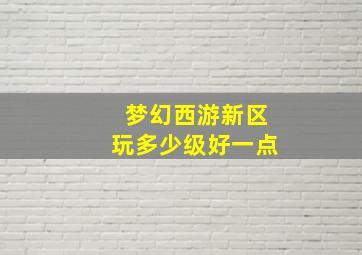 梦幻西游新区
玩多少级好一点